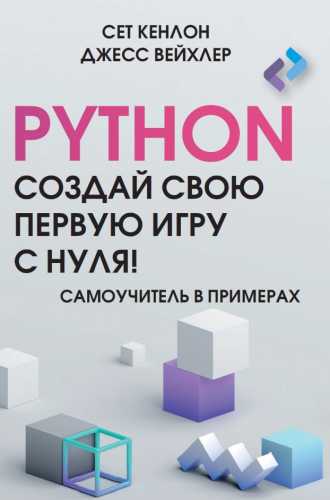 СЕТ КЕНЛОН
ДЖЕСС ВЕЙХЛЕР

PYTHON
СОЗДАЙ СВОЮ ПЕРВУЮ ИГРУ С НУЛЯ!

САМОУЧИТЕЛЬ В ПРИМЕРАХ